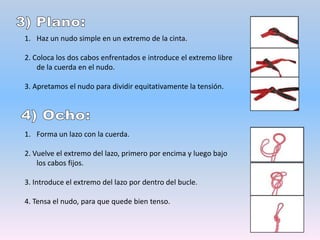 3) Plano:

1. Haz un nudo simple en un extremo de la cinta.

2. Coloca los dos cabos enfrentados e introduce el extremo libre de la cuerda en el nudo.

3. Apretamos el nudo para dividir equitativamente la tensión.

4) Ocho:

1. Forma un lazo con la cuerda.

2. Vuelve el extremo del lazo, primero por encima y luego bajo los cabos fijos.

3. Introduce el extremo del lazo por dentro del bucle.

4. Tensa el nudo, para que quede bien tenso.